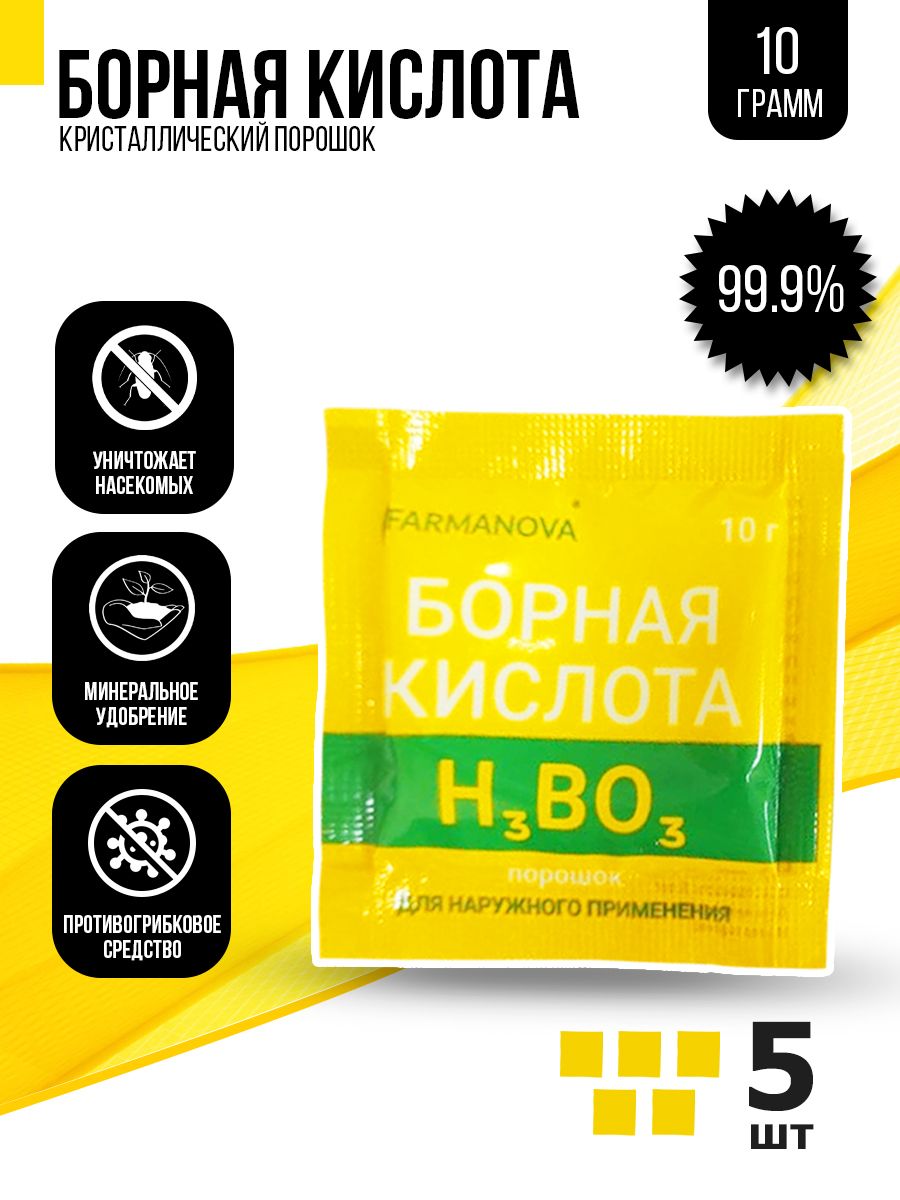 БОРНАЯ КИСЛОТА
КРИСТАЛЛИЧЕСКИЙ ПОРОШОК

10
ГРАММ

99.9%

УНИЧТОЖАЕТ НАСЕКОМЫХ

МИНЕРАЛЬНОЕ УДОБРЕНИЕ

ПРОТИВОГРИБКОВОЕ СРЕДСТВО

FARMANOVA

10 г

БОРНАЯ КИСЛОТА

$H_3BO_3$

порошок

ДЛЯ НАРУЖНОГО ПРИМЕНЕНИЯ

5
ШТ